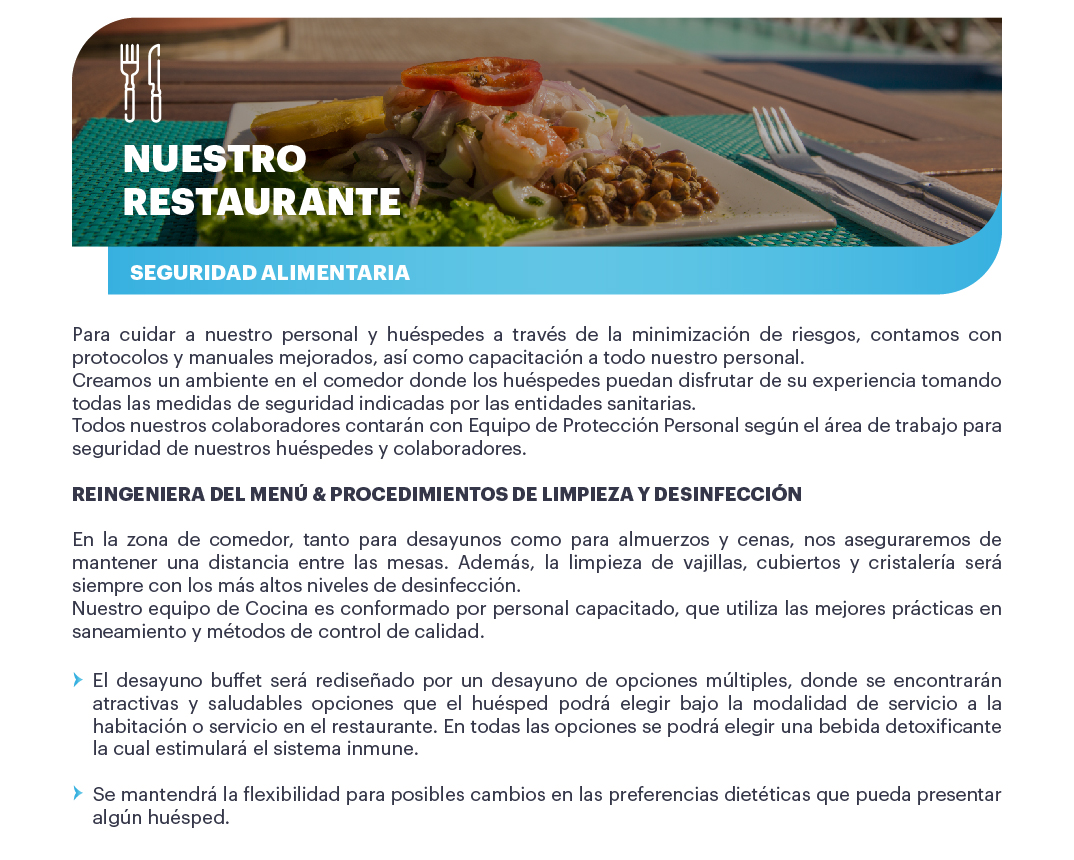 NUESTRO RESTAURANTE

SEGURIDAD ALIMENTARIA

Para cuidar a nuestro personal y huéspedes a través de la minimización de riesgos, contamos con protocolos y manuales mejorados, así como capacitación a todo nuestro personal.
Creamos un ambiente en el comedor donde los huéspedes puedan disfrutar de su experiencia tomando todas las medidas de seguridad indicadas por las entidades sanitarias.
Todos nuestros colaboradores contarán con Equipo de Protección Personal según el área de trabajo para seguridad de nuestros huéspedes y colaboradores.

REINGENIERA DEL MENÚ & PROCEDIMIENTOS DE LIMPIEZA Y DESINFECCIÓN

En la zona de comedor, tanto para desayunos como para almuerzos y cenas, nos aseguraremos de mantener una distancia entre las mesas. Además, la limpieza de vajillas, cubiertos y cristalería será siempre con los más altos niveles de desinfección.
Nuestro equipo de Cocina es conformado por personal capacitado, que utiliza las mejores prácticas en saneamiento y métodos de control de calidad.

El desayuno buffet será rediseñado por un desayuno de opciones múltiples, donde se encontrarán atractivas y saludables opciones que el huésped podrá elegir bajo la modalidad de servicio a la habitación o servicio en el restaurante. En todas las opciones se podrá elegir una bebida detoxificante la cual estimulará el sistema inmune.

Se mantendrá la flexibilidad para posibles cambios en las preferencias dietéticas que pueda presentar algún huésped.